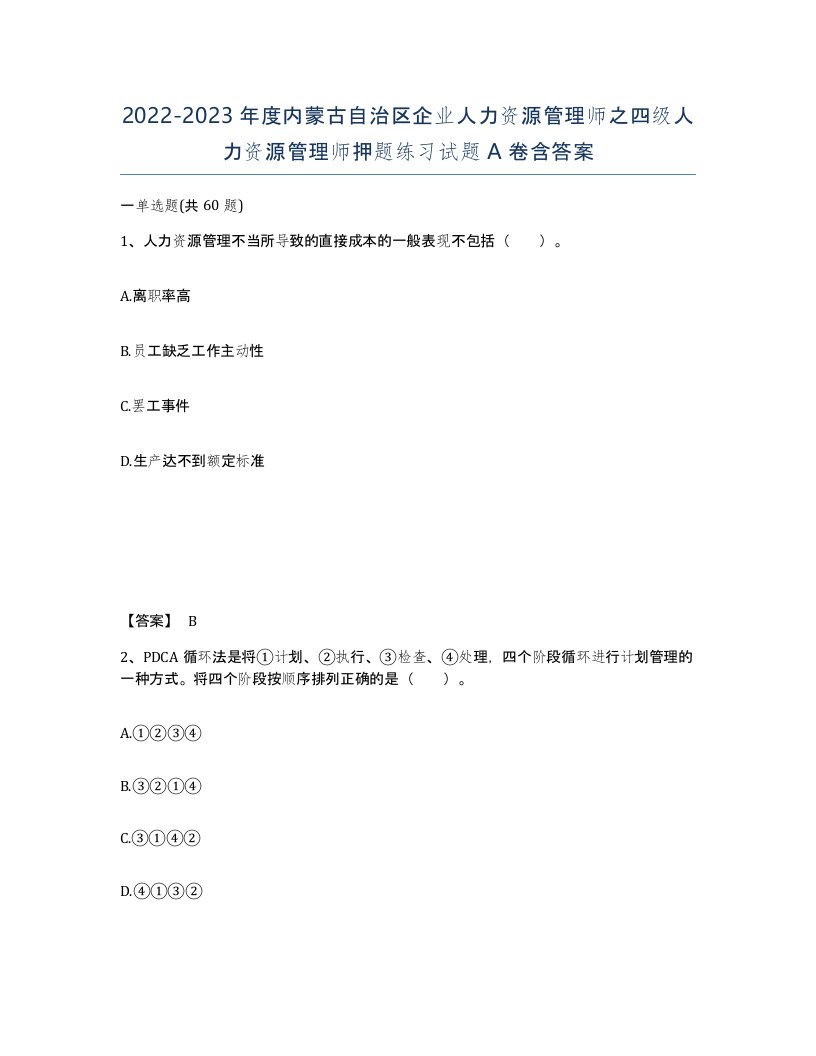 2022-2023年度内蒙古自治区企业人力资源管理师之四级人力资源管理师押题练习试题A卷含答案

一单选题(共60题)

1、人力资源管理不当所导致的直接成本的一般表现不包括（　　）。

A.离职率高

B.员工缺乏工作主动性

C.罢工事件

D.生产达不到额定标准

【答案】 B

2、PDCA循环法是将①计划、②执行、③检查、④处理，四个阶段循环进行计划管理的一种方式。将四个阶段按顺序排列正确的是（　　）。

A.①②③④

B.③②①④

C.③①④②

D.④①③②